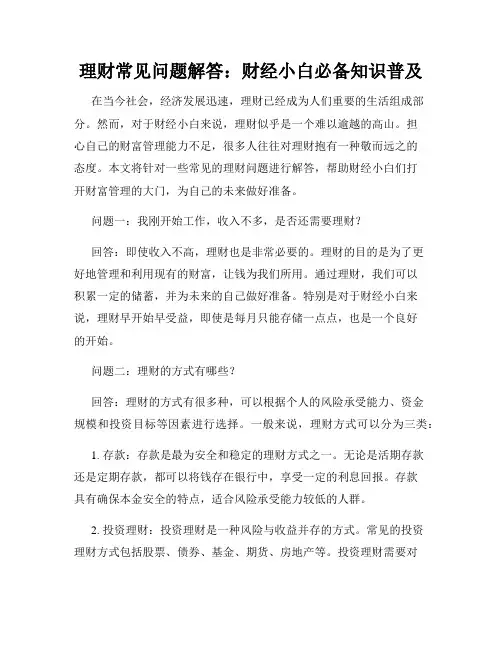 理财常见问题解答：财经小白必备知识普及

在当今社会，经济发展迅速，理财已经成为人们重要的生活组成部分。然而，对于财经小白来说，理财似乎是一个难以逾越的高山。担心自己的财富管理能力不足，很多人往往对理财抱有一种敬而远之的态度。本文将针对一些常见的理财问题进行解答，帮助财经小白们打开财富管理的大门，为自己的未来做好准备。

问题一：我刚开始工作，收入不多，是否还需要理财？

回答：即使收入不高，理财也是非常必要的。理财的目的是为了更好地管理和利用现有的财富，让钱为我们所用。通过理财，我们可以积累一定的储蓄，并为未来的自己做好准备。特别是对于财经小白来说，理财早开始早受益，即使是每月只能存储一点点，也是一个良好的开始。

问题二：理财的方式有哪些？

回答：理财的方式有很多种，可以根据个人的风险承受能力、资金规模和投资目标等因素进行选择。一般来说，理财方式可以分为三类：

1. 存款：存款是最为安全和稳定的理财方式之一。无论是活期存款还是定期存款，都可以将钱存在银行中，享受一定的利息回报。存款具有确保本金安全的特点，适合风险承受能力较低的人群。

2. 投资理财：投资理财是一种风险与收益并存的方式。常见的投资理财方式包括股票、债券、基金、期货、房地产等。投资理财需要对